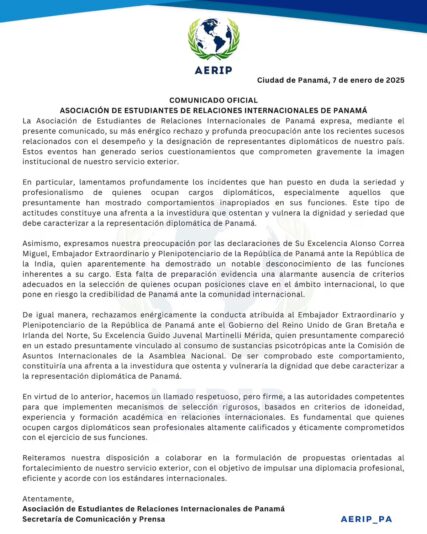 AERIP

Ciudad de Panamá, 7 de enero de 2025

COMUNICADO OFICIAL
ASOCIACIÓN DE ESTUDIANTES DE RELACIONES INTERNACIONALES DE PANAMÁ

La Asociación de Estudiantes de Relaciones Internacionales de Panamá expresa, mediante el presente comunicado, su más enérgico rechazo y profunda preocupación ante los recientes sucesos relacionados con el desempeño y la designación de representantes diplomáticos de nuestro país. Estos eventos han generado serios cuestionamientos que comprometen gravemente la imagen institucional de nuestro servicio exterior.

En particular, lamentamos profundamente los incidentes que han puesto en duda la seriedad y profesionalismo de quienes ocupan cargos diplomáticos, especialmente aquellos que presuntamente han mostrado comportamientos inapropiados en sus funciones. Este tipo de actitudes constituye una afrenta a la investidura que ostentan y vulnera la dignidad y seriedad que debe caracterizar a la representación diplomática de Panamá.

Asimismo, expresamos nuestra preocupación por las declaraciones de Su Excelencia Alonso Correa Miguel, Embajador Extraordinario y Plenipotenciario de la República de Panamá ante la República de la India, quien aparentemente ha demostrado un notable desconocimiento de las funciones inherentes a su cargo. Esta falta de preparación evidencia una alarmante ausencia de criterios adecuados en la selección de quienes ocupan posiciones clave en el ámbito internacional, lo que pone en riesgo la credibilidad de Panamá ante la comunidad internacional.

De igual manera, rechazamos enérgicamente la conducta atribuida al Embajador Extraordinario y Plenipotenciario de la República de Panamá ante el Gobierno del Reino Unido de Gran Bretaña e Irlanda del Norte, Su Excelencia Guido Juvenal Martinelli Mérida, quien presuntamente compareció en un estado presuntamente vinculado al consumo de sustancias psicotrópicas ante la Comisión de Asuntos Internacionales de la Asamblea Nacional. De ser comprobado este comportamiento, constituiría una afrenta a la investidura que ostenta y vulneraría la dignidad que debe caracterizar a la representación diplomática de Panamá.

En virtud de lo anterior, hacemos un llamado respetuoso, pero firme, a las autoridades competentes para que implementen mecanismos de selección rigurosos, basados en criterios de idoneidad, experiencia y formación académica en relaciones internacionales. Es fundamental que quienes ocupen cargos diplomáticos sean profesionales altamente calificados y éticamente comprometidos con el ejercicio de sus funciones.

Reiteramos nuestra disposición a colaborar en la formulación de propuestas orientadas al fortalecimiento de nuestro servicio exterior, con el objetivo de impulsar una diplomacia profesional, eficiente y acorde con los estándares internacionales.

Atentamente,
Asociación de Estudiantes de Relaciones Internacionales de Panamá
Secretaría de Comunicación y Prensa

AERIP_PA